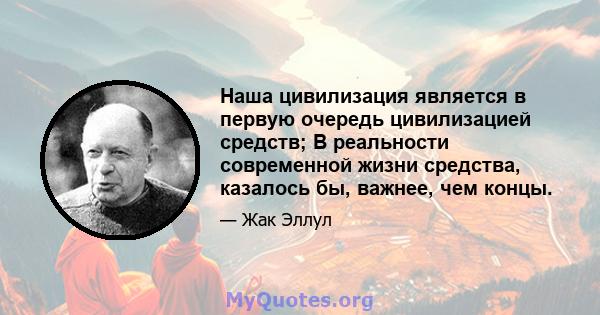 Наша цивилизация является в первую очередь цивилизацией средств; В реальности современной жизни средства, казалось бы, важнее, чем концы.

— Жак Эллул

MyQuotes.org